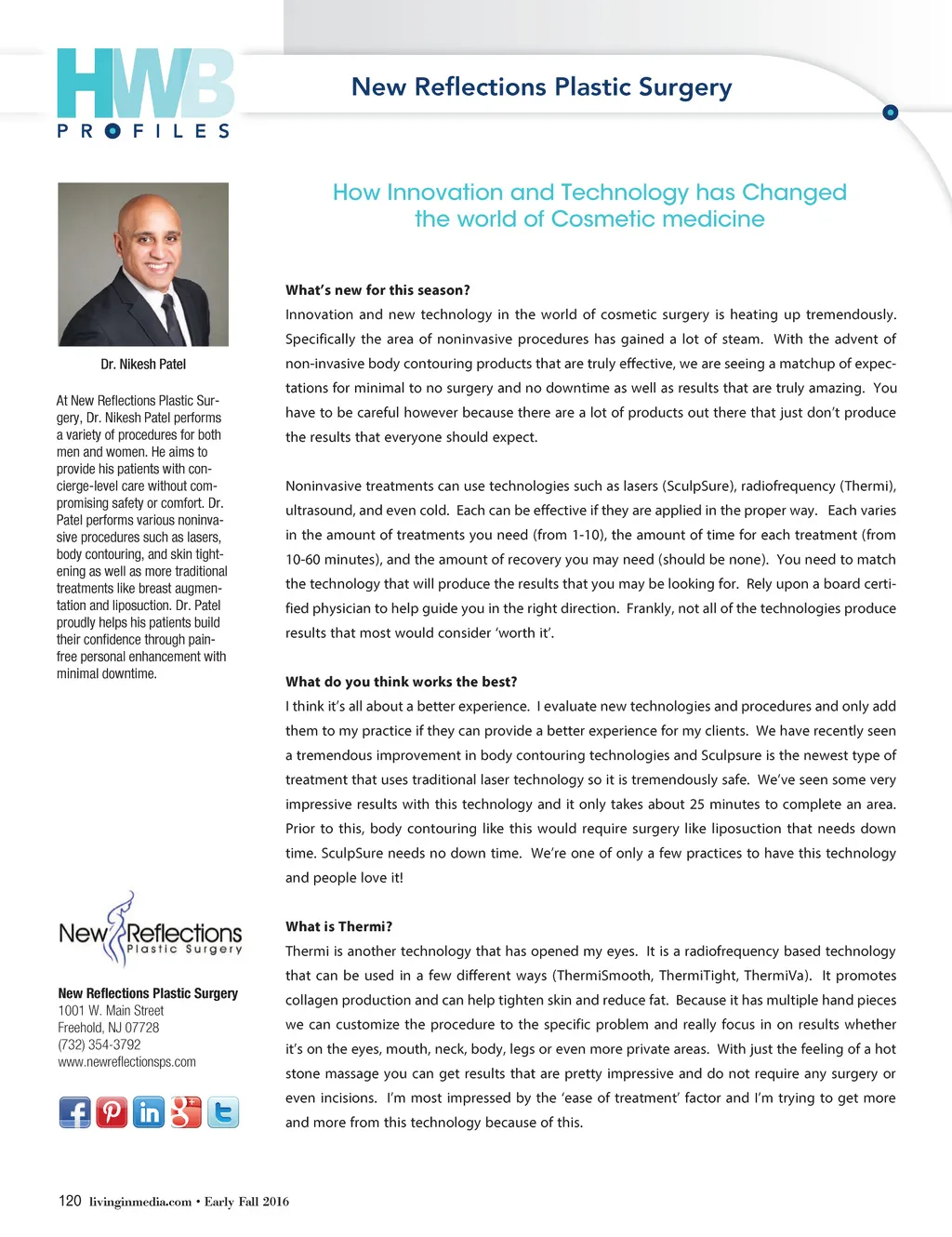 HWB
PROFILES

New Reflections Plastic Surgery

Dr. Nikesh Patel

At New Reflections Plastic Surgery, Dr. Nikesh Patel performs a variety of procedures for both men and women. He aims to provide his patients with concierge-level care without compromising safety or comfort. Dr. Patel performs various noninvasive procedures such as lasers, body contouring, and skin tightening as well as more traditional treatments like breast augmentation and liposuction. Dr. Patel proudly helps his patients build their confidence through pain-free personal enhancement with minimal downtime.

New Reflections Plastic Surgery

New Reflections Plastic Surgery
1001 W. Main Street
Freehold, NJ 07728
(732) 354-3792
www.newreflectionsps.com

How Innovation and Technology has Changed the world of Cosmetic medicine

What's new for this season?
Innovation and new technology in the world of cosmetic surgery is heating up tremendously. Specifically the area of noninvasive procedures has gained a lot of steam. With the advent of non-invasive body contouring products that are truly effective, we are seeing a matchup of expectations for minimal to no surgery and no downtime as well as results that are truly amazing. You have to be careful however because there are a lot of products out there that just don't produce the results that everyone should expect.

Noninvasive treatments can use technologies such as lasers (SculpSure), radiofrequency (Thermi), ultrasound, and even cold. Each can be effective if they are applied in the proper way. Each varies in the amount of treatments you need (from 1-10), the amount of time for each treatment (from 10-60 minutes), and the amount of recovery you may need (should be none). You need to match the technology that will produce the results that you may be looking for. Rely upon a board certified physician to help guide you in the right direction. Frankly, not all of the technologies produce results that most would consider 'worth it'.

What do you think works the best?
I think it's all about a better experience. I evaluate new technologies and procedures and only add them to my practice if they can provide a better experience for my clients. We have recently seen a tremendous improvement in body contouring technologies and Sculpsure is the newest type of treatment that uses traditional laser technology so it is tremendously safe. We've seen some very impressive results with this technology and it only takes about 25 minutes to complete an area. Prior to this, body contouring like this would require surgery like liposuction that needs down time. SculpSure needs no down time. We're one of only a few practices to have this technology and people love it!

What is Thermi?
Thermi is another technology that has opened my eyes. It is a radiofrequency based technology that can be used in a few different ways (ThermiSmooth, ThermiTight, ThermiVa). It promotes collagen production and can help tighten skin and reduce fat. Because it has multiple hand pieces we can customize the procedure to the specific problem and really focus in on results whether it's on the eyes, mouth, neck, body, legs or even more private areas. With just the feeling of a hot stone massage you can get results that are pretty impressive and do not require any surgery or even incisions. I'm most impressed by the 'ease of treatment' factor and I'm trying to get more and more from this technology because of this.

120 livinginmedia.com • Early Fall 2016